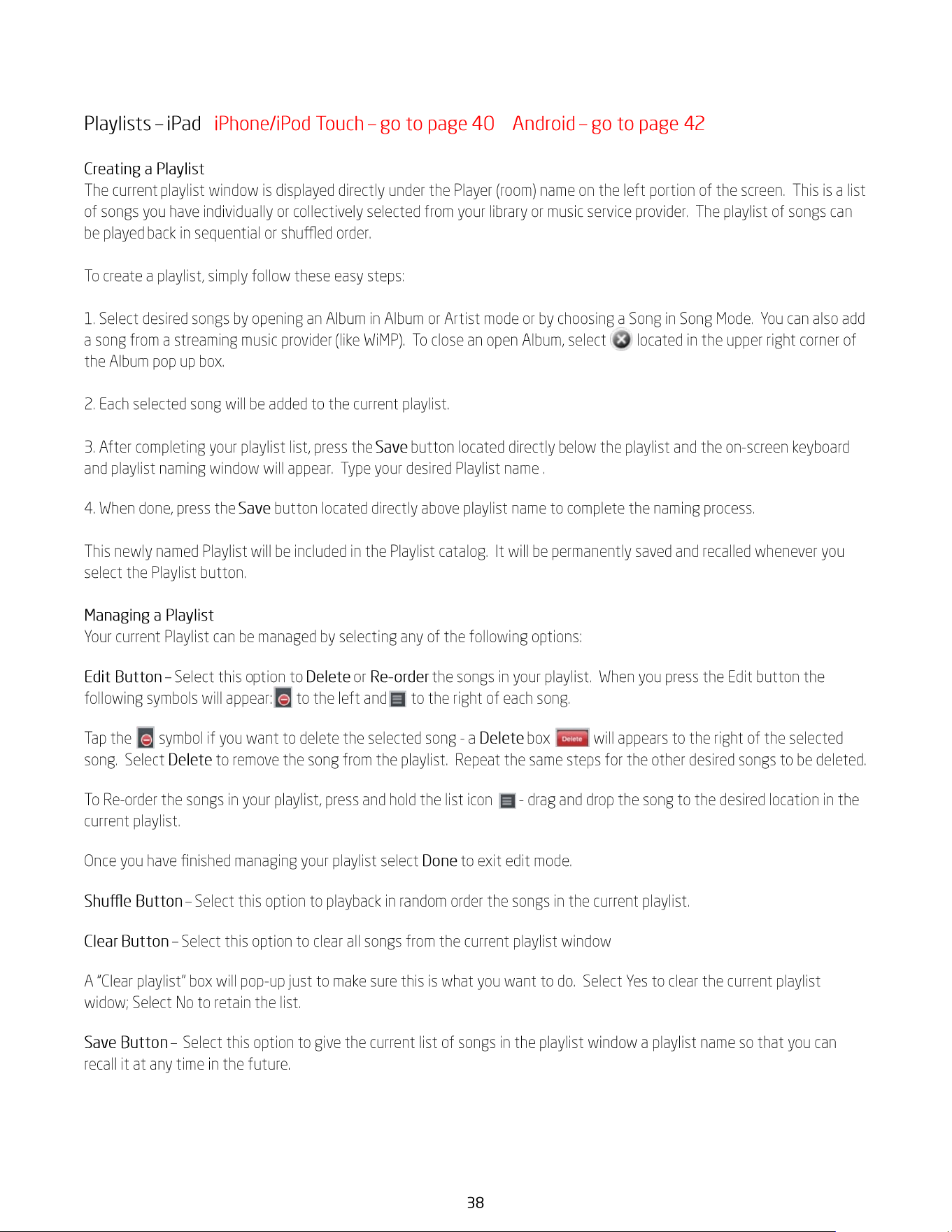 Playlists – iPad   iPhone/iPod Touch – go to page 40   Android – go to page 42

Creating a Playlist
The current playlist window is displayed directly under the Player (room) name on the left portion of the screen. This is a list of songs you have individually or collectively selected from your library or music service provider. The playlist of songs can be played back in sequential or shuffled order.

To create a playlist, simply follow these easy steps:

1. Select desired songs by opening an Album in Album or Artist mode or by choosing a Song in Song Mode. You can also add a song from a streaming music provider (like WiMP). To close an open Album, select located in the upper right corner of the Album pop up box.

2. Each selected song will be added to the current playlist.

3. After completing your playlist list, press the Save button located directly below the playlist and the on-screen keyboard and playlist naming window will appear. Type your desired Playlist name .

4. When done, press the Save button located directly above playlist name to complete the naming process.

This newly named Playlist will be included in the Playlist catalog. It will be permanently saved and recalled whenever you select the Playlist button.

Managing a Playlist
Your current Playlist can be managed by selecting any of the following options:

Edit Button – Select this option to Delete or Re-order the songs in your playlist. When you press the Edit button the following symbols will appear: to the left and to the right of each song.

Tap the symbol if you want to delete the selected song - a Delete box Delete will appears to the right of the selected song. Select Delete to remove the song from the playlist. Repeat the same steps for the other desired songs to be deleted.

To Re-order the songs in your playlist, press and hold the list icon - drag and drop the song to the desired location in the current playlist.

Once you have finished managing your playlist select Done to exit edit mode.

Shuffle Button – Select this option to playback in random order the songs in the current playlist.

Clear Button – Select this option to clear all songs from the current playlist window

A "Clear playlist" box will pop-up just to make sure this is what you want to do. Select Yes to clear the current playlist widow; Select No to retain the list.

Save Button – Select this option to give the current list of songs in the playlist window a playlist name so that you can recall it at any time in the future.

38